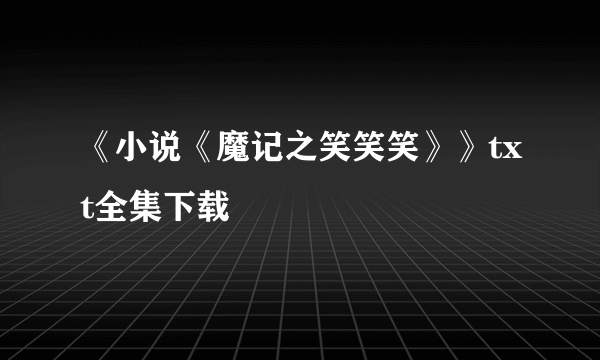 《小说《魔记之笑笑笑》》txt全集下载